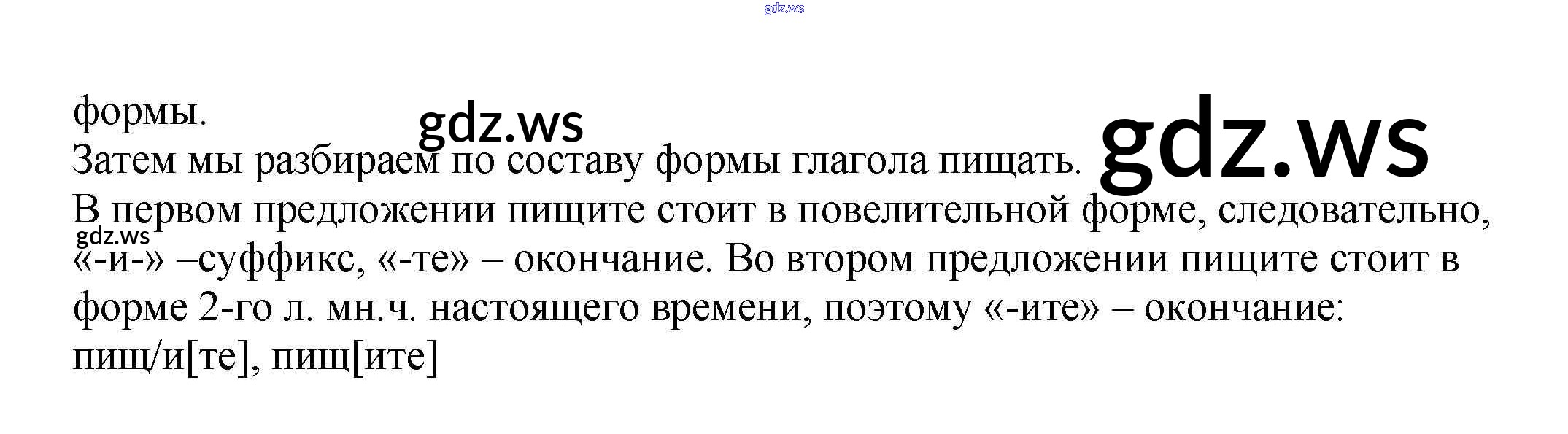 формы.

Затем мы разбираем по составу формы глагола пищать.

В первом предложении пищите стоит в повелительной форме, следовательно, «-и-» –суффикс, «-те» – окончание. Во втором предложении пищите стоит в форме 2-го л. мн.ч. настоящего времени, поэтому «-ите» – окончание: пищ/и[те], пищ[ите]

gdz.ws